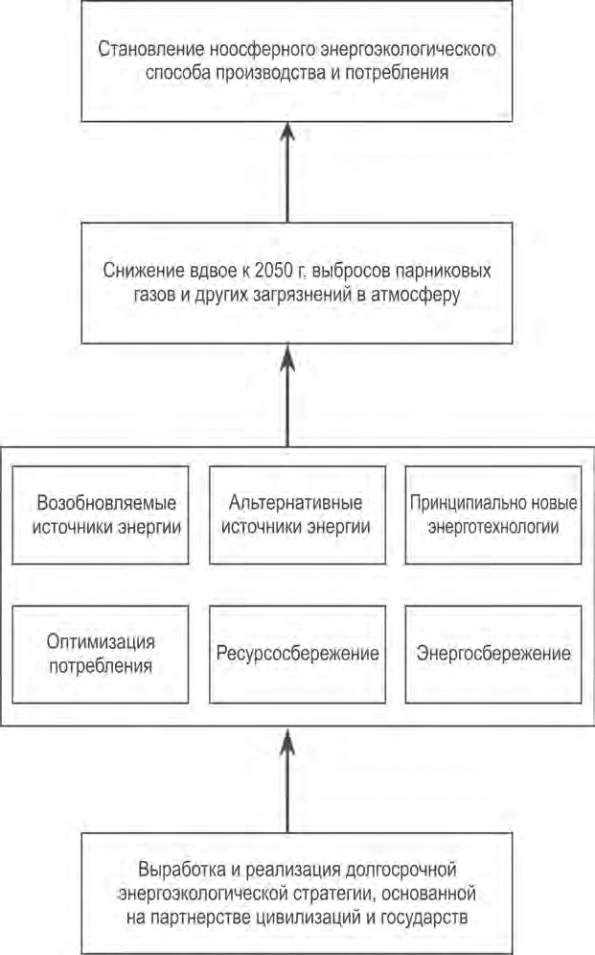 Становление ноосферного энергоэкологического способа производства и потребления

Снижение вдвое к 2050 г. выбросов парниковых газов и других загрязнений в атмосферу

Возобновляемые источники энергии

Альтернативные источники энергии

Принципиально новые энерготехнологии

Оптимизация потребления

Ресурсосбережение

Энергосбережение

Выработка и реализация долгосрочной энергоэкологической стратегии, основанной на партнерстве цивилизаций и государств